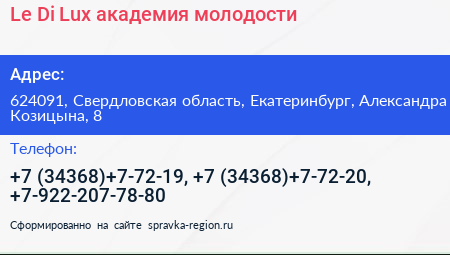 Le Di Lux академия молодости

Адрес:

624091, Свердловская область, Екатеринбург, Александра Козицына, 8

Телефон:

+7 (34368)+7-72-19, +7 (34368)+7-72-20, +7-922-207-78-80

Сформированно на сайте spravka-region.ru